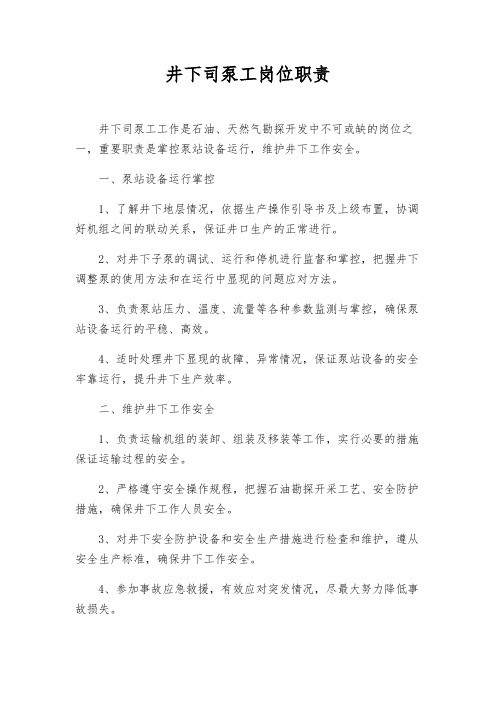 井下司泵工岗位职责

井下司泵工工作是石油、天然气勘探开发中不可或缺的岗位之一，重要职责是掌控泵站设备运行，维护井下工作安全。

一、泵站设备运行掌控

1、了解井下地层情况，依据生产操作引导书及上级布置，协调好机组之间的联动关系，保证井口生产的正常进行。

2、对井下子泵的调试、运行和停机进行监督和掌控，把握井下调整泵的使用方法和在运行中显现的问题应对方法。

3、负责泵站压力、温度、流量等各种参数监测与掌控，确保泵站设备运行的平稳、高效。

4、适时处理井下显现的故障、异常情况，保证泵站设备的安全牢靠运行，提升井下生产效率。

二、维护井下工作安全

1、负责运输机组的装卸、组装及移装等工作，实行必要的措施保证运输过程的安全。

2、严格遵守安全操作规程，把握石油勘探开采工艺、安全防护措施，确保井下工作人员安全。

3、对井下安全防护设备和安全生产措施进行检查和维护，遵从安全生产标准，确保井下工作安全。

4、参加事故应急救援，有效应对突发情况，尽最大努力降低事故损失。